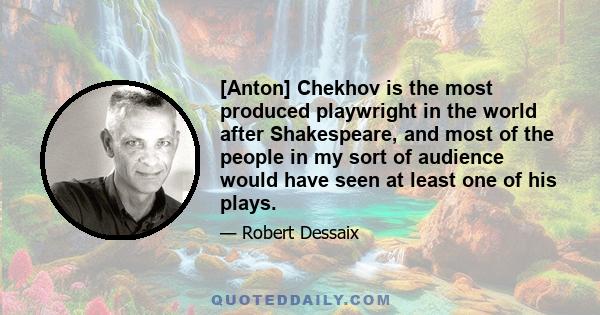 [Anton] Chekhov is the most produced playwright in the world after Shakespeare, and most of the people in my sort of audience would have seen at least one of his plays.

— Robert Dessaix

QUOTEDDAILY.COM